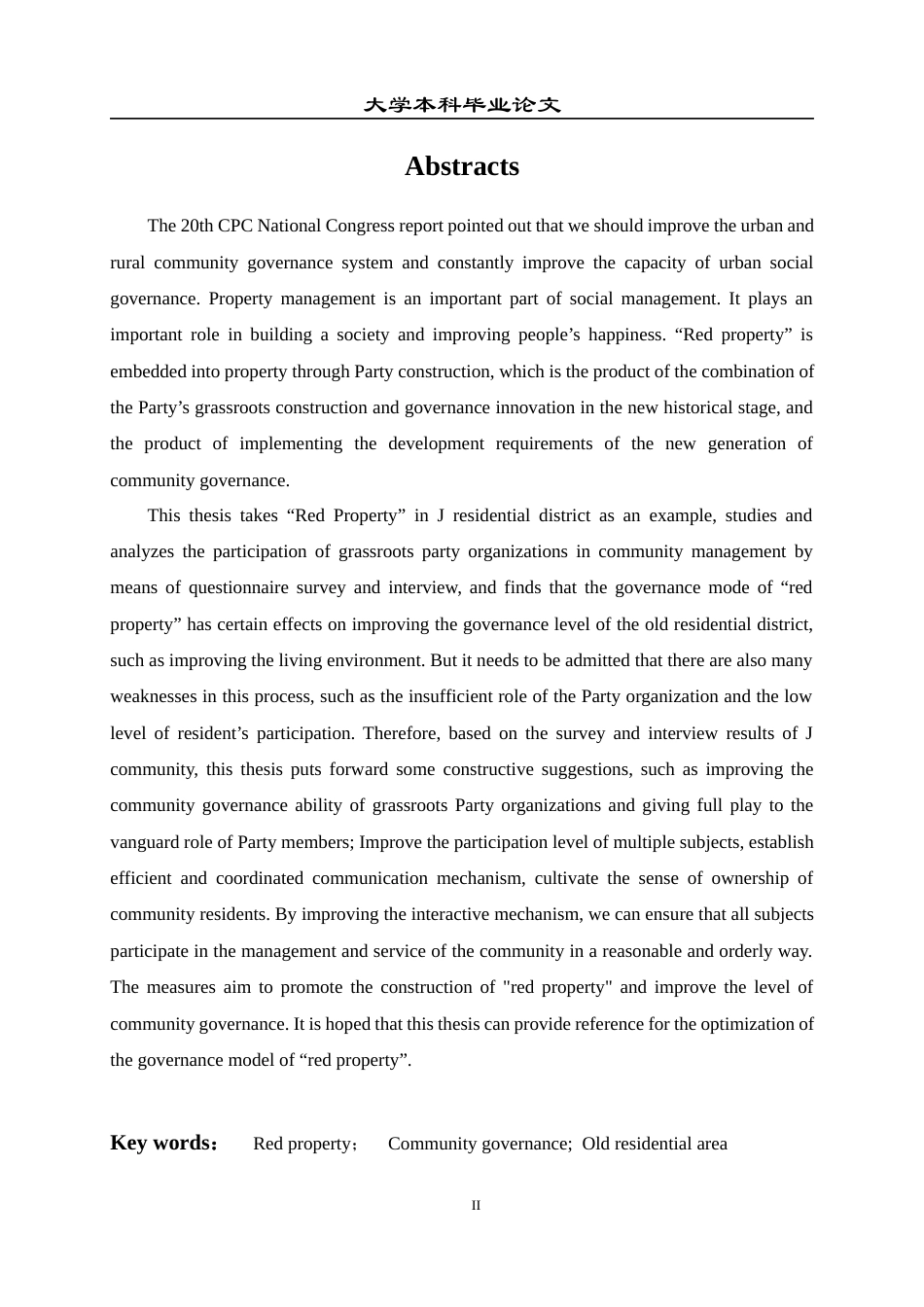 大学本科毕业论文

Abstracts

The 20th CPC National Congress report pointed out that we should improve the urban and rural community governance system and constantly improve the capacity of urban social governance. Property management is an important part of social management. It plays an important role in building a society and improving people's happiness. "Red property" is embedded into property through Party construction, which is the product of the combination of the Party's grassroots construction and governance innovation in the new historical stage, and the product of implementing the development requirements of the new generation of community governance.

This thesis takes "Red Property" in J residential district as an example, studies and analyzes the participation of grassroots party organizations in community management by means of questionnaire survey and interview, and finds that the governance mode of "red property" has certain effects on improving the governance level of the old residential district, such as improving the living environment. But it needs to be admitted that there are also many weaknesses in this process, such as the insufficient role of the Party organization and the low level of resident's participation. Therefore, based on the survey and interview results of J community, this thesis puts forward some constructive suggestions, such as improving the community governance ability of grassroots Party organizations and giving full play to the vanguard role of Party members; Improve the participation level of multiple subjects, establish efficient and coordinated communication mechanism, cultivate the sense of ownership of community residents. By improving the interactive mechanism, we can ensure that all subjects participate in the management and service of the community in a reasonable and orderly way. The measures aim to promote the construction of "red property" and improve the level of community governance. It is hoped that this thesis can provide reference for the optimization of the governance model of "red property".

Key words: Red property; Community governance; Old residential area

II